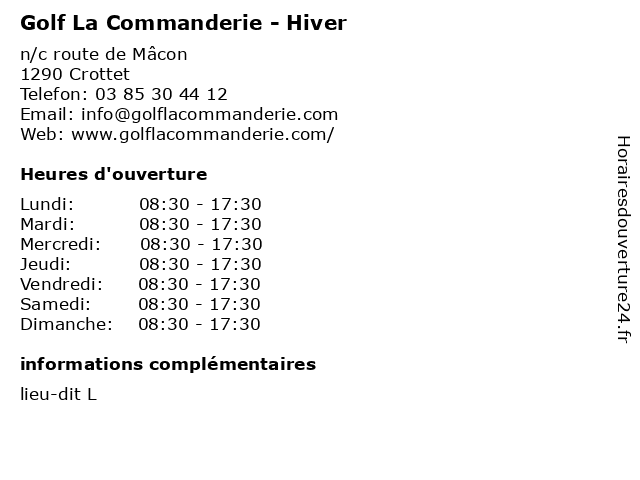 Golf La Commanderie - Hiver

n/c route de Mâcon
1290 Crottet
Telefon: 03 85 30 44 12
Email: info@golflacommanderie.com
Web: www.golflacommanderie.com/

Heures d'ouverture

Lundi: 08:30 - 17:30
Mardi: 08:30 - 17:30
Mercredi: 08:30 - 17:30
Jeudi: 08:30 - 17:30
Vendredi: 08:30 - 17:30
Samedi: 08:30 - 17:30
Dimanche: 08:30 - 17:30

informations complémentaires

lieu-dit L

Horairesdouverture24.fr